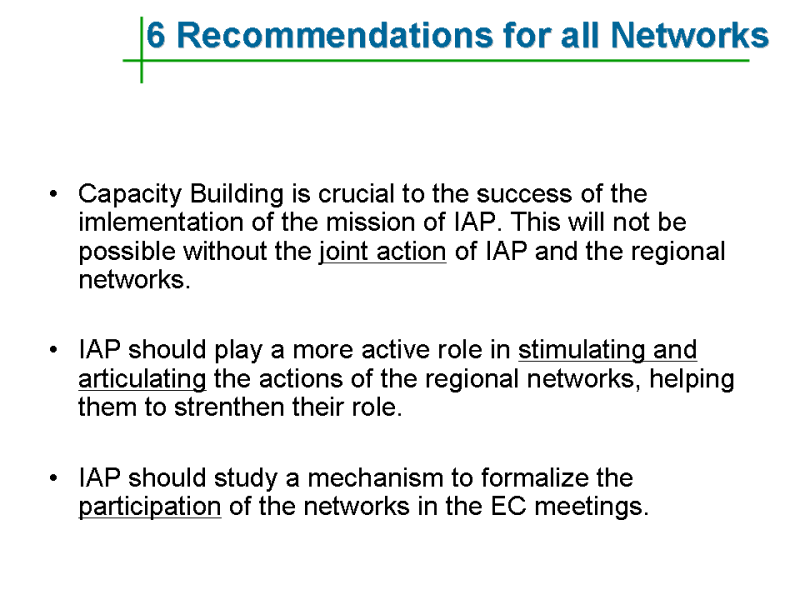 6 Recommendations for all Networks

• Capacity Building is crucial to the success of the imlementation of the mission of IAP. This will not be possible without the joint action of IAP and the regional networks.

• IAP should play a more active role in stimulating and articulating the actions of the regional networks, helping them to strenthen their role.

• IAP should study a mechanism to formalize the participation of the networks in the EC meetings.